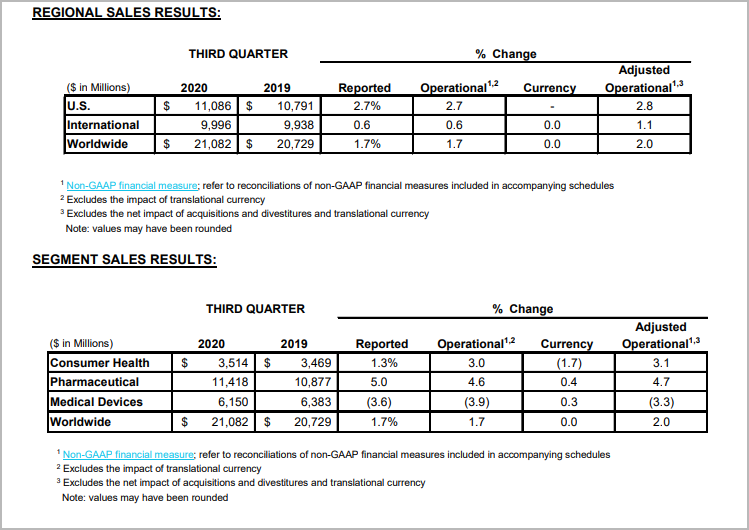 REGIONAL SALES RESULTS:

| | THIRD QUARTER | | % Change | | | |
|---|---|---|---|---|---|---|
| ($ in Millions) | 2020 | 2019 | Reported | Operational$^{1,2}$ | Currency | Adjusted Operational$^{1,3}$ |
| U.S. | $ 11,086 | $ 10,791 | 2.7% | 2.7 | - | 2.8 |
| International | 9,996 | 9,938 | 0.6 | 0.6 | 0.0 | 1.1 |
| Worldwide | $ 21,082 | $ 20,729 | 1.7% | 1.7 | 0.0 | 2.0 |

$^1$ Non-GAAP financial measure; refer to reconciliations of non-GAAP financial measures included in accompanying schedules
$^2$ Excludes the impact of translational currency
$^3$ Excludes the net impact of acquisitions and divestitures and translational currency
Note: values may have been rounded

SEGMENT SALES RESULTS:

| | THIRD QUARTER | | % Change | | | |
|---|---|---|---|---|---|---|
| ($ in Millions) | 2020 | 2019 | Reported | Operational$^{1,2}$ | Currency | Adjusted Operational$^{1,3}$ |
| Consumer Health | $ 3,514 | $ 3,469 | 1.3% | 3.0 | (1.7) | 3.1 |
| Pharmaceutical | 11,418 | 10,877 | 5.0 | 4.6 | 0.4 | 4.7 |
| Medical Devices | 6,150 | 6,383 | (3.6) | (3.9) | 0.3 | (3.3) |
| Worldwide | $ 21,082 | $ 20,729 | 1.7% | 1.7 | 0.0 | 2.0 |

$^1$ Non-GAAP financial measure; refer to reconciliations of non-GAAP financial measures included in accompanying schedules
$^2$ Excludes the impact of translational currency
$^3$ Excludes the net impact of acquisitions and divestitures and translational currency
Note: values may have been rounded